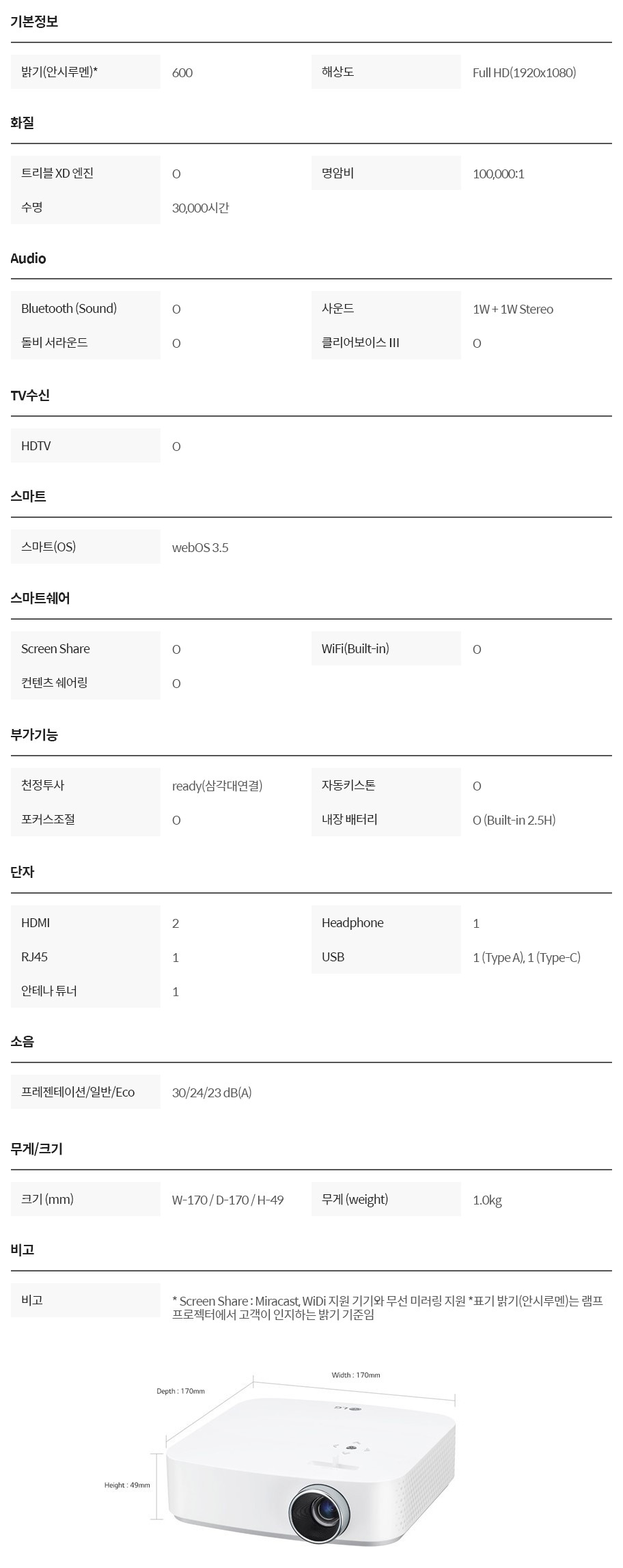 기본정보

| 밝기(안시루멘)* | 600 | 해상도 | Full HD(1920x1080) |
|---|---|---|---|

화질

| 트리블 XD 엔진 | O | 명암비 | 100,000:1 |
|---|---|---|---|
| 수명 | 30,000시간 | | |

Audio

| Bluetooth (Sound) | O | 사운드 | 1W + 1W Stereo |
|---|---|---|---|
| 돌비 서라운드 | O | 클리어보이스 III | O |

TV수신

| HDTV | O |
|---|---|

스마트

| 스마트(OS) | webOS 3.5 |
|---|---|

스마트쉐어

| Screen Share | O | WiFi(Built-in) | O |
|---|---|---|---|
| 컨텐츠 쉐어링 | O | | |

부가기능

| 천정투사 | ready(삼각대연결) | 자동키스톤 | O |
|---|---|---|---|
| 포커스조절 | O | 내장 배터리 | O (Built-in 2.5H) |

단자

| HDMI | 2 | Headphone | 1 |
|---|---|---|---|
| RJ45 | 1 | USB | 1 (Type A), 1 (Type-C) |
| 안테나 튜너 | 1 | | |

소음

| 프레젠테이션/일반/Eco | 30/24/23 dB(A) |
|---|---|

무게/크기

| 크기 (mm) | W-170 / D-170 / H-49 | 무게 (weight) | 1.0kg |
|---|---|---|---|

비고

| 비고 | * Screen Share : Miracast, WiDi 지원 기기와 무선 미러링 지원 *표기 밝기(안시루멘)는 램프 프로젝터에서 고객이 인지하는 밝기 기준임 |
|---|---|

Width : 170mm
Depth : 170mm
Height : 49mm
LG